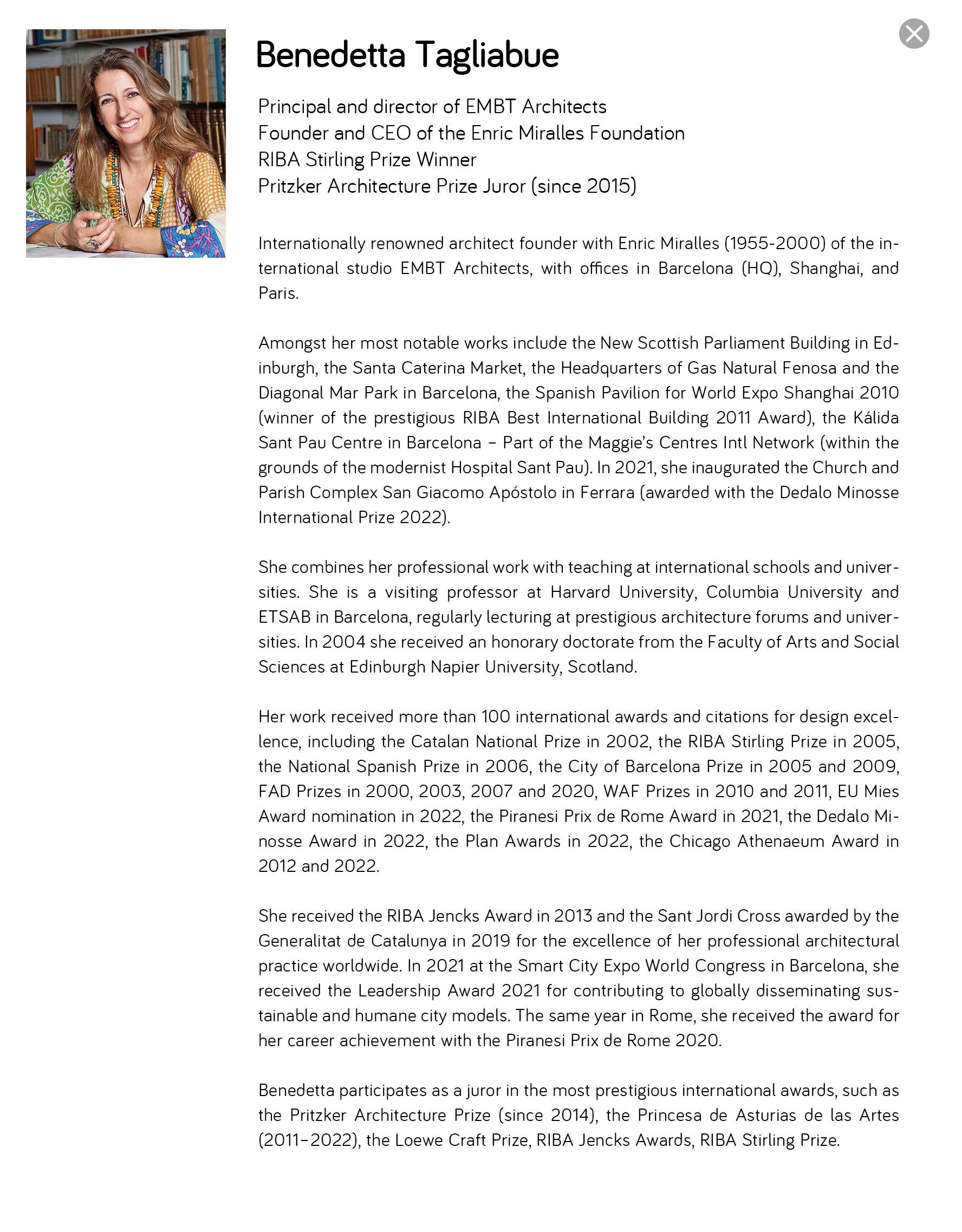 Benedetta Tagliabue

Principal and director of EMBT Architects
Founder and CEO of the Enric Miralles Foundation
RIBA Stirling Prize Winner
Pritzker Architecture Prize Juror (since 2015)

Internationally renowned architect founder with Enric Miralles (1955-2000) of the international studio EMBT Architects, with offices in Barcelona (HQ), Shanghai, and Paris.

Amongst her most notable works include the New Scottish Parliament Building in Edinburgh, the Santa Caterina Market, the Headquarters of Gas Natural Fenosa and the Diagonal Mar Park in Barcelona, the Spanish Pavilion for World Expo Shanghai 2010 (winner of the prestigious RIBA Best International Building 2011 Award), the Kálida Sant Pau Centre in Barcelona – Part of the Maggie's Centres Intl Network (within the grounds of the modernist Hospital Sant Pau). In 2021, she inaugurated the Church and Parish Complex San Giacomo Apóstolo in Ferrara (awarded with the Dedalo Minosse International Prize 2022).

She combines her professional work with teaching at international schools and universities. She is a visiting professor at Harvard University, Columbia University and ETSAB in Barcelona, regularly lecturing at prestigious architecture forums and universities. In 2004 she received an honorary doctorate from the Faculty of Arts and Social Sciences at Edinburgh Napier University, Scotland.

Her work received more than 100 international awards and citations for design excellence, including the Catalan National Prize in 2002, the RIBA Stirling Prize in 2005, the National Spanish Prize in 2006, the City of Barcelona Prize in 2005 and 2009, FAD Prizes in 2000, 2003, 2007 and 2020, WAF Prizes in 2010 and 2011, EU Mies Award nomination in 2022, the Piranesi Prix de Rome Award in 2021, the Dedalo Minosse Award in 2022, the Plan Awards in 2022, the Chicago Athenaeum Award in 2012 and 2022.

She received the RIBA Jencks Award in 2013 and the Sant Jordi Cross awarded by the Generalitat de Catalunya in 2019 for the excellence of her professional architectural practice worldwide. In 2021 at the Smart City Expo World Congress in Barcelona, she received the Leadership Award 2021 for contributing to globally disseminating sustainable and humane city models. The same year in Rome, she received the award for her career achievement with the Piranesi Prix de Rome 2020.

Benedetta participates as a juror in the most prestigious international awards, such as the Pritzker Architecture Prize (since 2014), the Princesa de Asturias de las Artes (2011–2022), the Loewe Craft Prize, RIBA Jencks Awards, RIBA Stirling Prize.